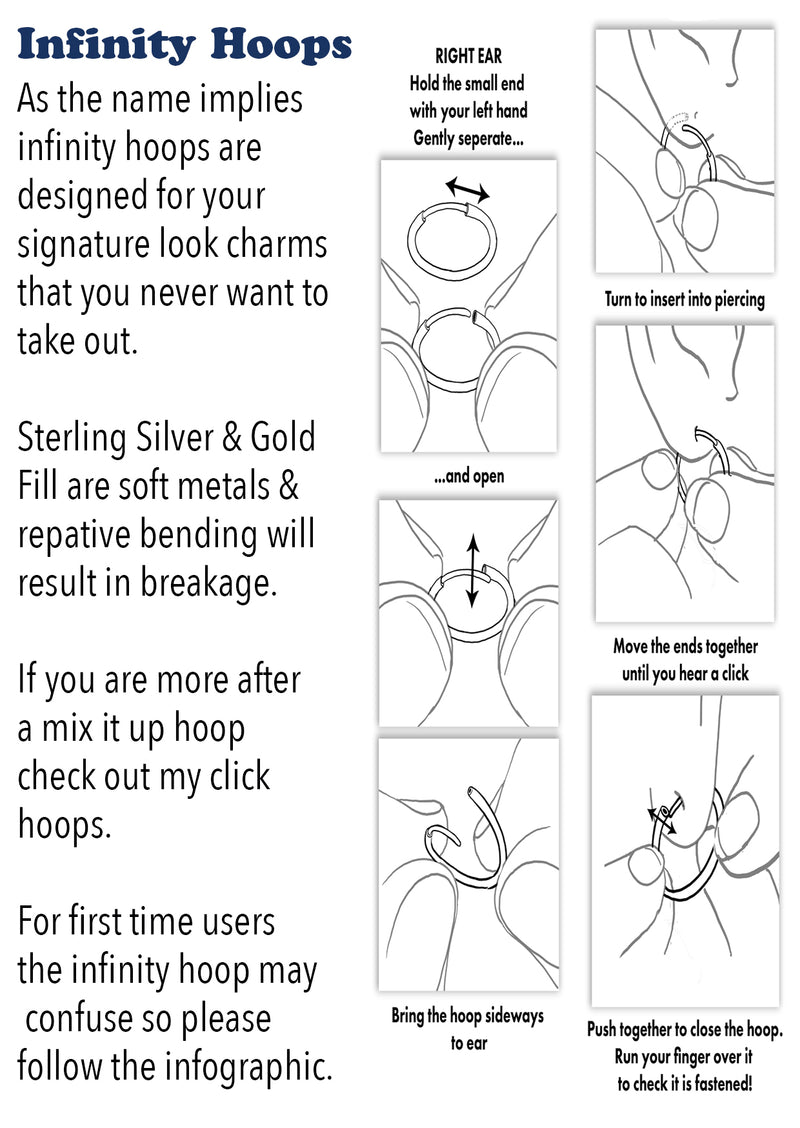 Infinity Hoops

As the name implies infinity hoops are designed for your signature look charms that you never want to take out.

Sterling Silver & Gold Fill are soft metals & repative bending will result in breakage.

If you are more after a mix it up hoop check out my click hoops.

For first time users the infinity hoop may confuse so please follow the infographic.

RIGHT EAR
Hold the small end with your left hand
Gently seperate...

...and open

Bring the hoop sideways to ear

Turn to insert into piercing

Move the ends together until you hear a click

Push together to close the hoop. Run your finger over it to check it is fastened!